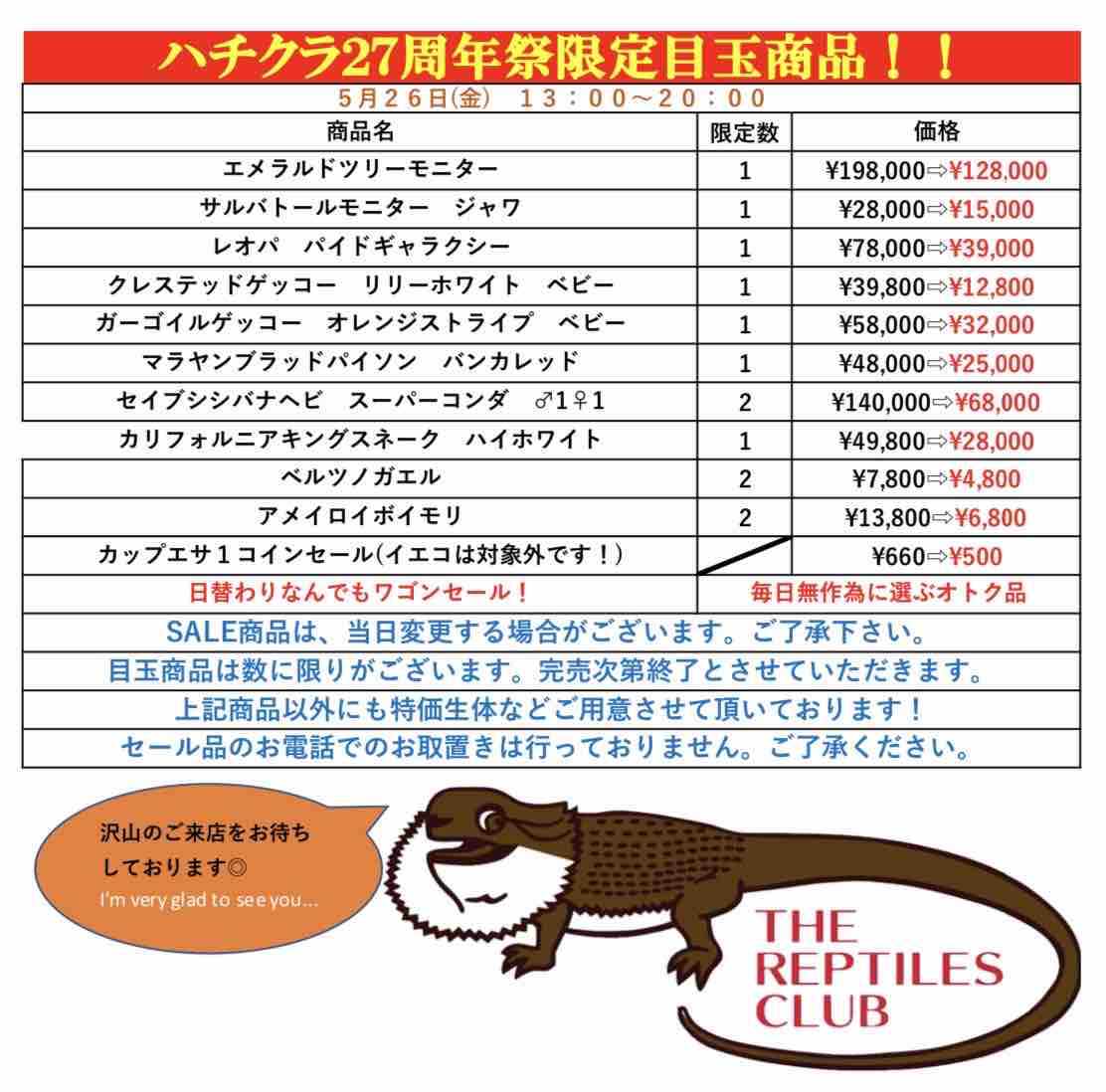 ハチクラ27周年祭限定目玉商品！！

5月26日(金)　13：00～20：00

| 商品名 | 限定数 | 価格 |
|---|---|---|
| エメラルドツリーモニター | 1 | ¥198,000⇨¥128,000 |
| サルバトールモニター　ジャワ | 1 | ¥28,000⇨¥15,000 |
| レオパ　パイドギャラクシー | 1 | ¥78,000⇨¥39,000 |
| クレステッドゲッコー　リリーホワイト　ベビー | 1 | ¥39,800⇨¥12,800 |
| ガーゴイルゲッコー　オレンジストライプ　ベビー | 1 | ¥58,000⇨¥32,000 |
| マラヤンブラッドパイソン　バンカレッド | 1 | ¥48,000⇨¥25,000 |
| セイブシシバナヘビ　スーパーコンダ　♂1♀1 | 2 | ¥140,000⇨¥68,000 |
| カリフォルニアキングスネーク　ハイホワイト | 1 | ¥49,800⇨¥28,000 |
| ベルツノガエル | 2 | ¥7,800⇨¥4,800 |
| アメイロイボイモリ | 2 | ¥13,800⇨¥6,800 |
| カップエサ１コインセール(イエコは対象外です！) | | ¥660⇨¥500 |
| 日替わりなんでもワゴンセール！ | 毎日無作為に選ぶオトク品 | |

SALE商品は、当日変更する場合がございます。ご了承下さい。
目玉商品は数に限りがございます。完売次第終了とさせていただきます。
上記商品以外にも特価生体などご用意させて頂いております！
セール品のお電話でのお取置きは行っておりません。ご了承ください。

沢山のご来店をお待ちしております◎
I'm very glad to see you...

THE REPTILES CLUB